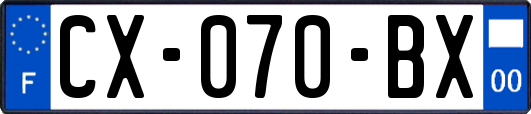 F
CX-070-BX
00